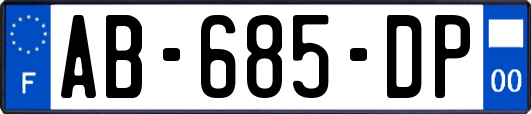 F
AB-685-DP
00